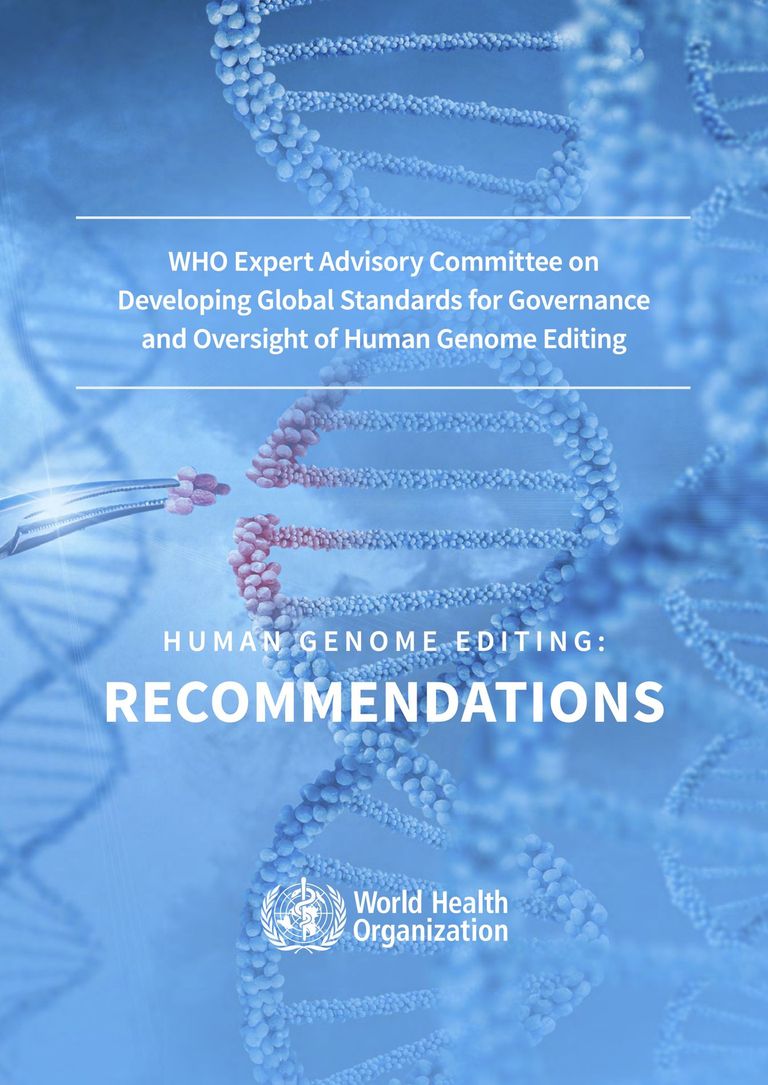 WHO Expert Advisory Committee on Developing Global Standards for Governance and Oversight of Human Genome Editing

HUMAN GENOME EDITING:
RECOMMENDATIONS

World Health Organization